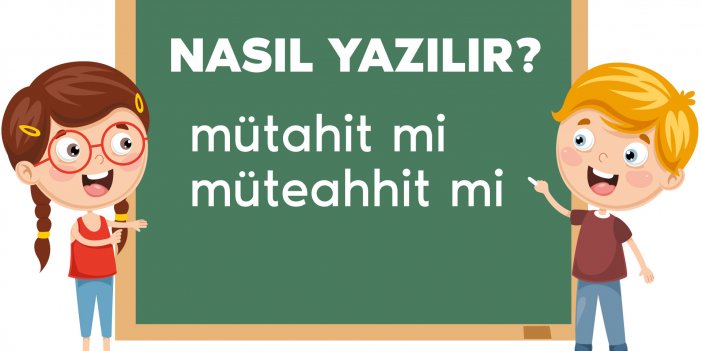 NASIL YAZILIR?

mütahit mi
müteahhit mi